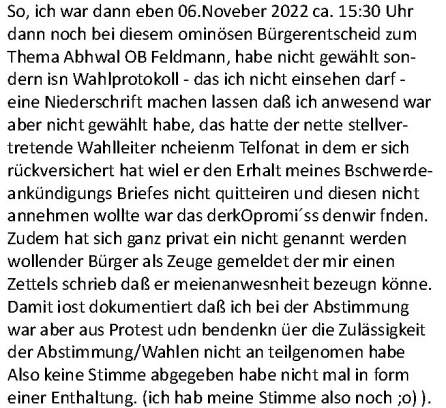 So, ich war dann eben 06.Noveber 2022 ca. 15:30 Uhr dann noch bei diesem ominösen Bürgerentscheid zum Thema Abhwal OB Feldmann, habe nicht gewählt sondern isn Wahlprotokoll - das ich nicht einsehen darf - eine Niederschrift machen lassen daß ich anwesend war aber nicht gewählt habe, das hatte der nette stellvertretende Wahlleiter ncheienm Telfonat in dem er sich rückversichert hat wiel er den Erhalt meines Bschwerdeankündigungs Briefes nicht quitteiren und diesen nicht annehmen wollte war das derkOpromi´ss denwir fnden. Zudem hat sich ganz privat ein nicht genannt werden wollender Bürger als Zeuge gemeldet der mir einen Zettels schrieb daß er meienanwesnheit bezeugn könne. Damit iost dokumentiert daß ich bei der Abstimmung war aber aus Protest udn bendenkn üer die Zulässigkeit der Abstimmung/Wahlen nicht an teilgenomen habe Also keine Stimme abgegeben habe nicht mal in form einer Enthaltung. (ich hab meine Stimme also noch ;o) ).